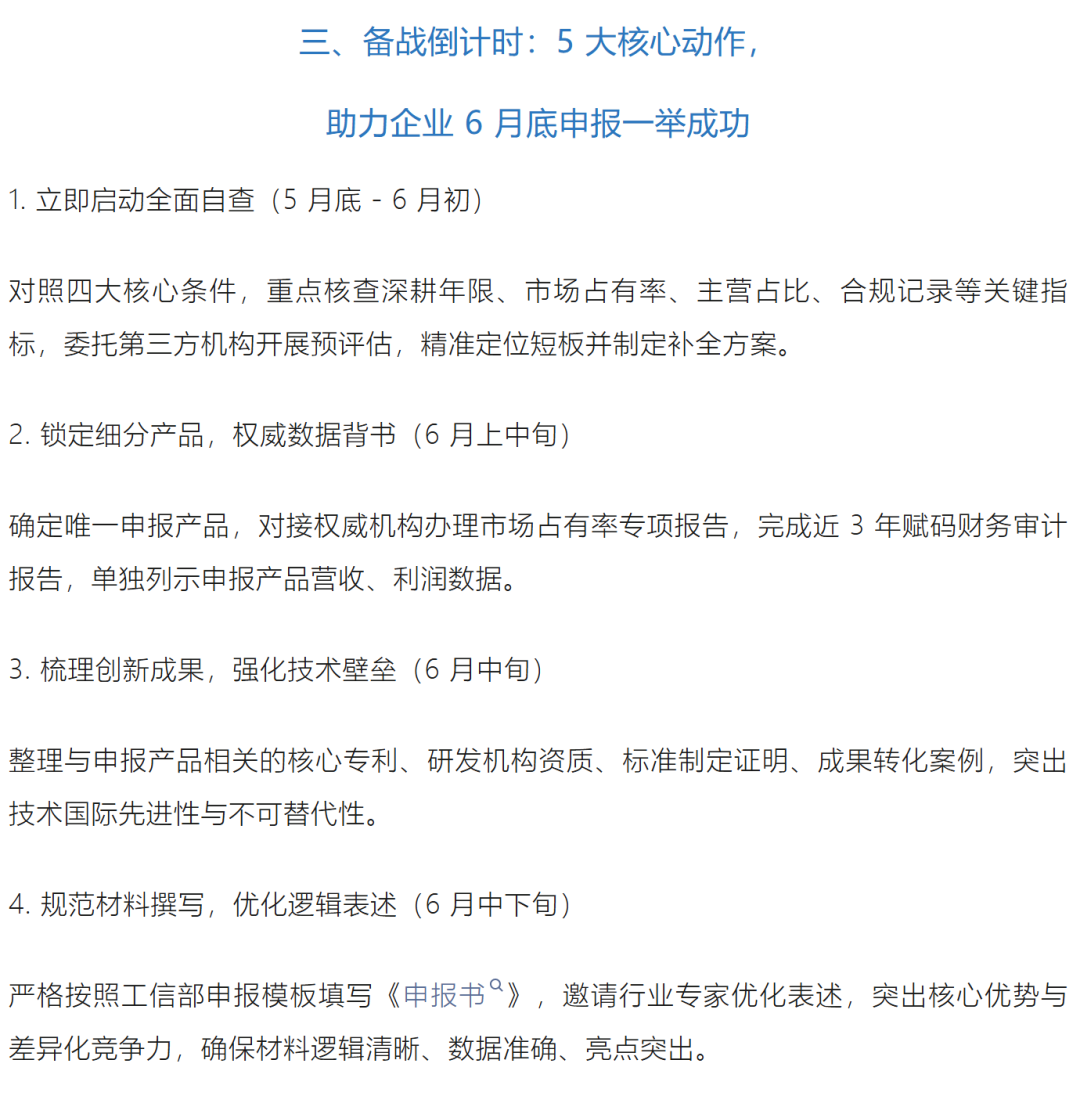 三、备战倒计时：5 大核心动作，

助力企业 6 月底申报一举成功

1. 立即启动全面自查（5 月底 - 6 月初）

对照四大核心条件，重点核查深耕年限、市场占有率、主营占比、合规记录等关键指标，委托第三方机构开展预评估，精准定位短板并制定补全方案。

2. 锁定细分产品，权威数据背书（6 月上中旬）

确定唯一申报产品，对接权威机构办理市场占有率专项报告，完成近 3 年赋码财务审计报告，单独列示申报产品营收、利润数据。

3. 梳理创新成果，强化技术壁垒（6 月中旬）

整理与申报产品相关的核心专利、研发机构资质、标准制定证明、成果转化案例，突出技术国际先进性与不可替代性。

4. 规范材料撰写，优化逻辑表述（6 月中下旬）

严格按照工信部申报模板填写《申报书》，邀请行业专家优化表述，突出核心优势与差异化竞争力，确保材料逻辑清晰、数据准确、亮点突出。